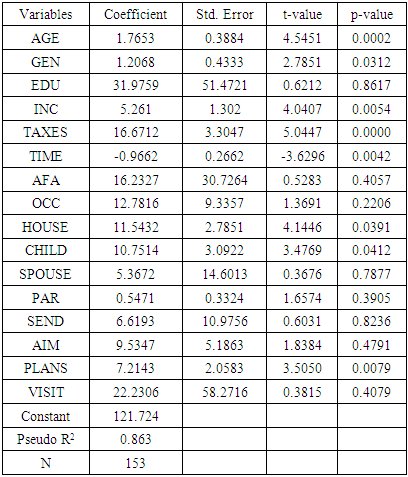 | Variables | Coefficient | Std. Error | t-value | p-value |
|---|---|---|---|---|
| AGE | 1.7653 | 0.3884 | 4.5451 | 0.0002 |
| GEN | 1.2068 | 0.4333 | 2.7851 | 0.0312 |
| EDU | 31.9759 | 51.4721 | 0.6212 | 0.8617 |
| INC | 5.261 | 1.302 | 4.0407 | 0.0054 |
| TAXES | 16.6712 | 3.3047 | 5.0447 | 0.0000 |
| TIME | -0.9662 | 0.2662 | -3.6296 | 0.0042 |
| AFA | 16.2327 | 30.7264 | 0.5283 | 0.4057 |
| OCC | 12.7816 | 9.3357 | 1.3691 | 0.2206 |
| HOUSE | 11.5432 | 2.7851 | 4.1446 | 0.0391 |
| CHILD | 10.7514 | 3.0922 | 3.4769 | 0.0412 |
| SPOUSE | 5.3672 | 14.6013 | 0.3676 | 0.7877 |
| PAR | 0.5471 | 0.3324 | 1.6574 | 0.3905 |
| SEND | 6.6193 | 10.9756 | 0.6031 | 0.8236 |
| AIM | 9.5347 | 5.1863 | 1.8384 | 0.4791 |
| PLANS | 7.2143 | 2.0583 | 3.5050 | 0.0079 |
| VISIT | 22.2306 | 58.2716 | 0.3815 | 0.4079 |
| Constant | 121.724 | | | |
| Pseudo $R^2$ | 0.863 | | | |
| N | 153 | | | |